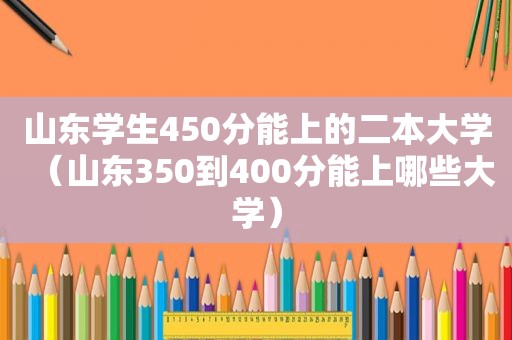 山东学生450分能上的二本大学（山东350到400分能上哪些大学）